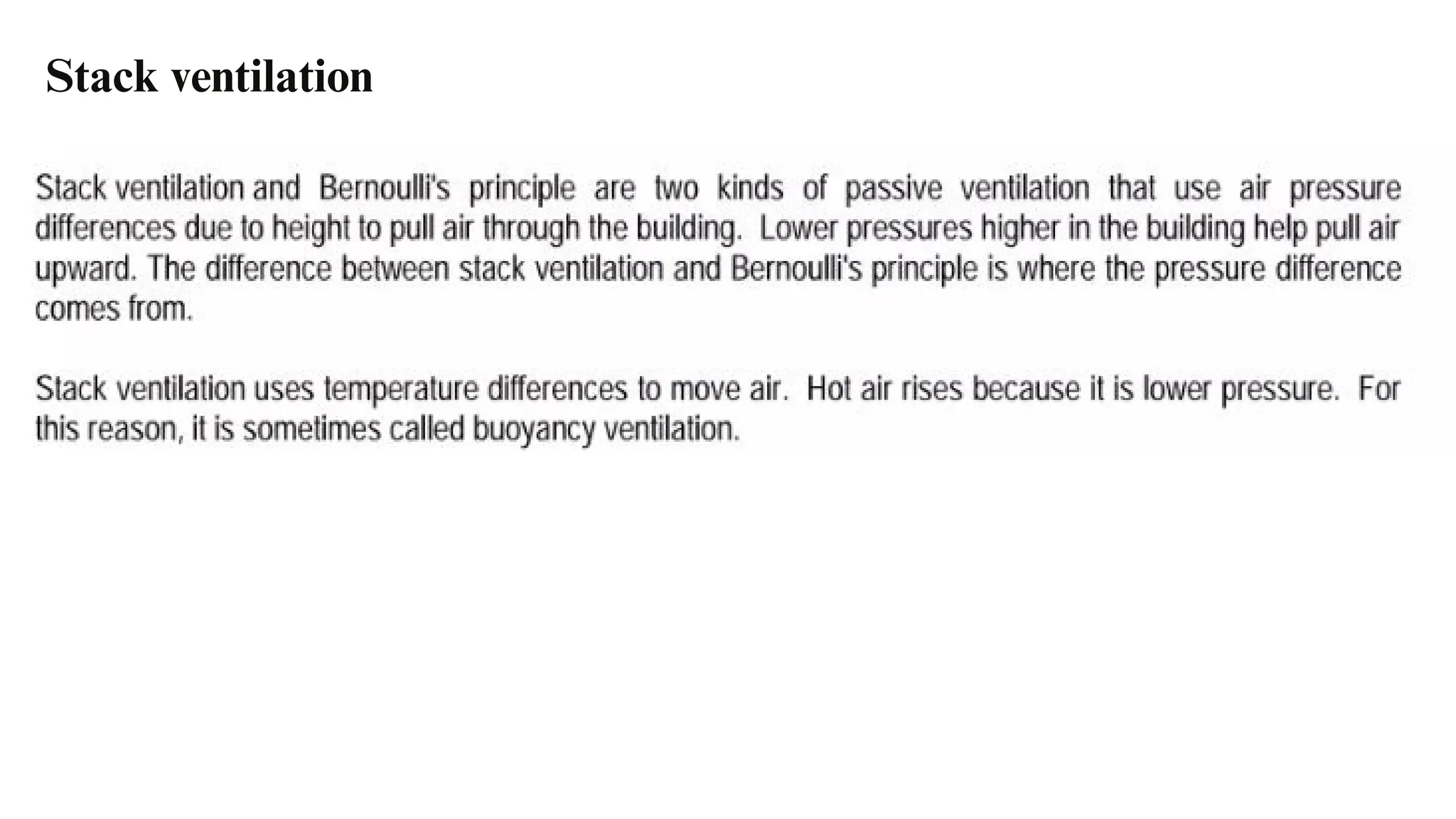 Stack ventilation

Stack ventilation and Bernoulli's principle are two kinds of passive ventilation that use air pressure differences due to height to pull air through the building. Lower pressures higher in the building help pull air upward. The difference between stack ventilation and Bernoulli's principle is where the pressure difference comes from.

Stack ventilation uses temperature differences to move air. Hot air rises because it is lower pressure. For this reason, it is sometimes called buoyancy ventilation.